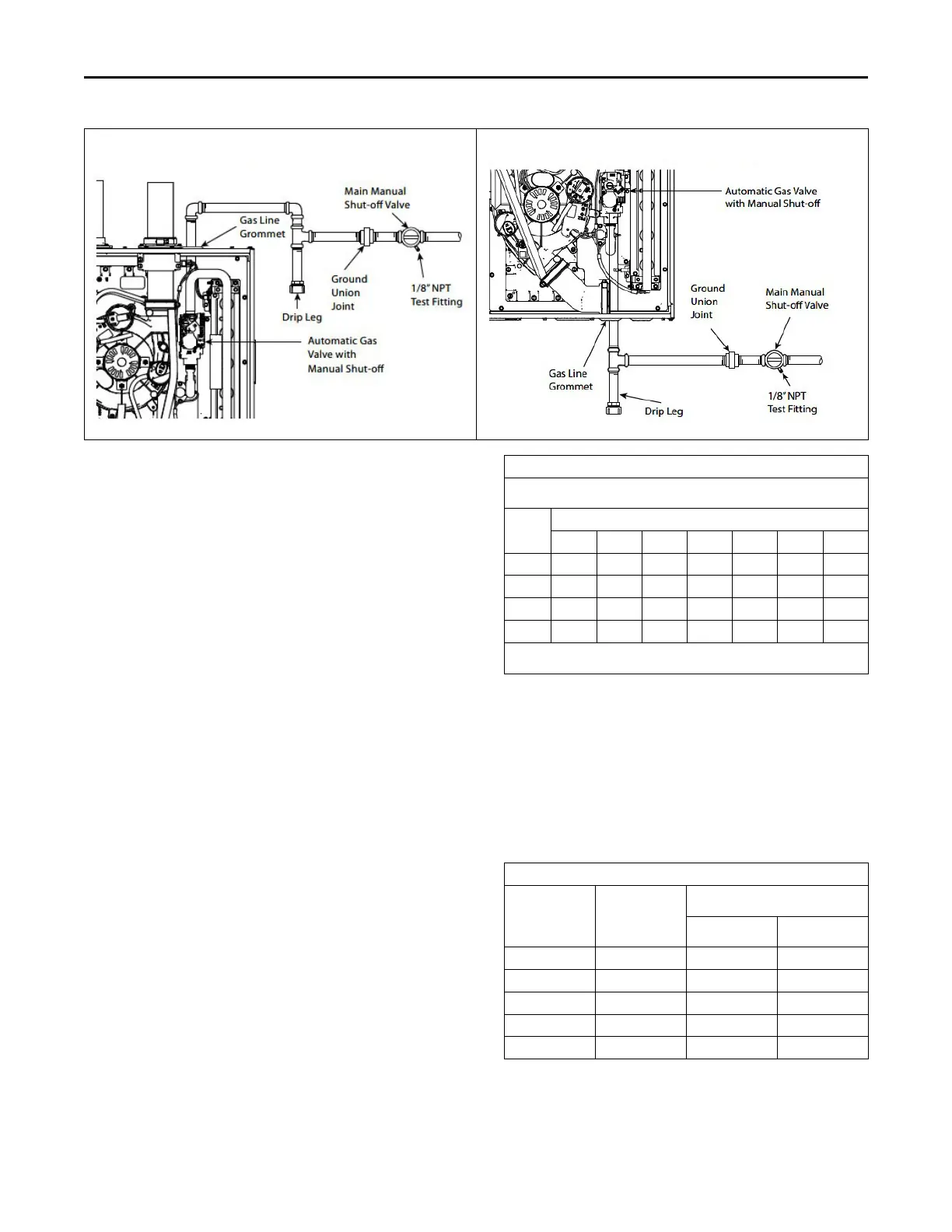 Main Manual Shut-off Valve

Gas Line Grommet

Ground Union Joint

1/8" NPT Test Fitting

Drip Leg

Automatic Gas Valve with Manual Shut-off

Automatic Gas Valve with Manual Shut-off

Ground Union Joint

Main Manual Shut-off Valve

Gas Line Grommet

1/8" NPT Test Fitting

Drip Leg